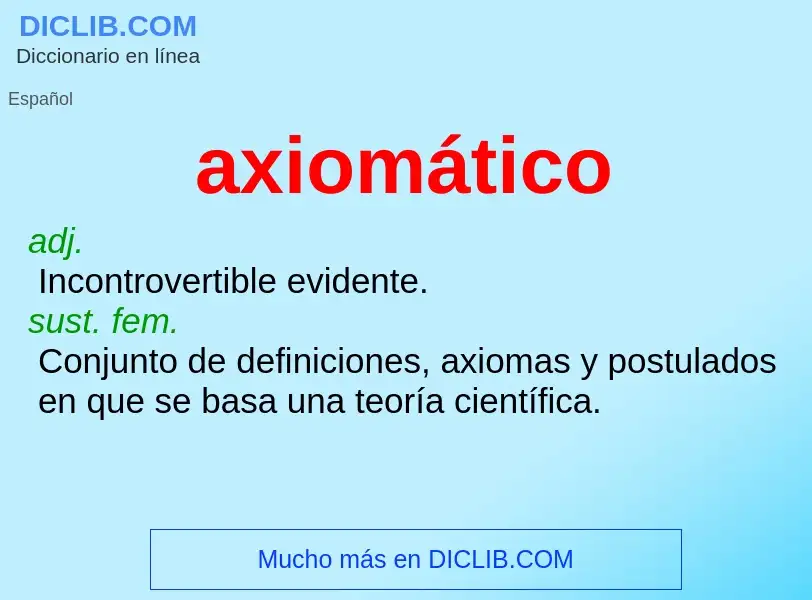 DICLIB.COM
Diccionario en línea

Español

axiomático

adj.
Incontrovertible evidente.
sust. fem.
Conjunto de definiciones, axiomas y postulados en que se basa una teoría científica.

Mucho más en DICLIB.COM